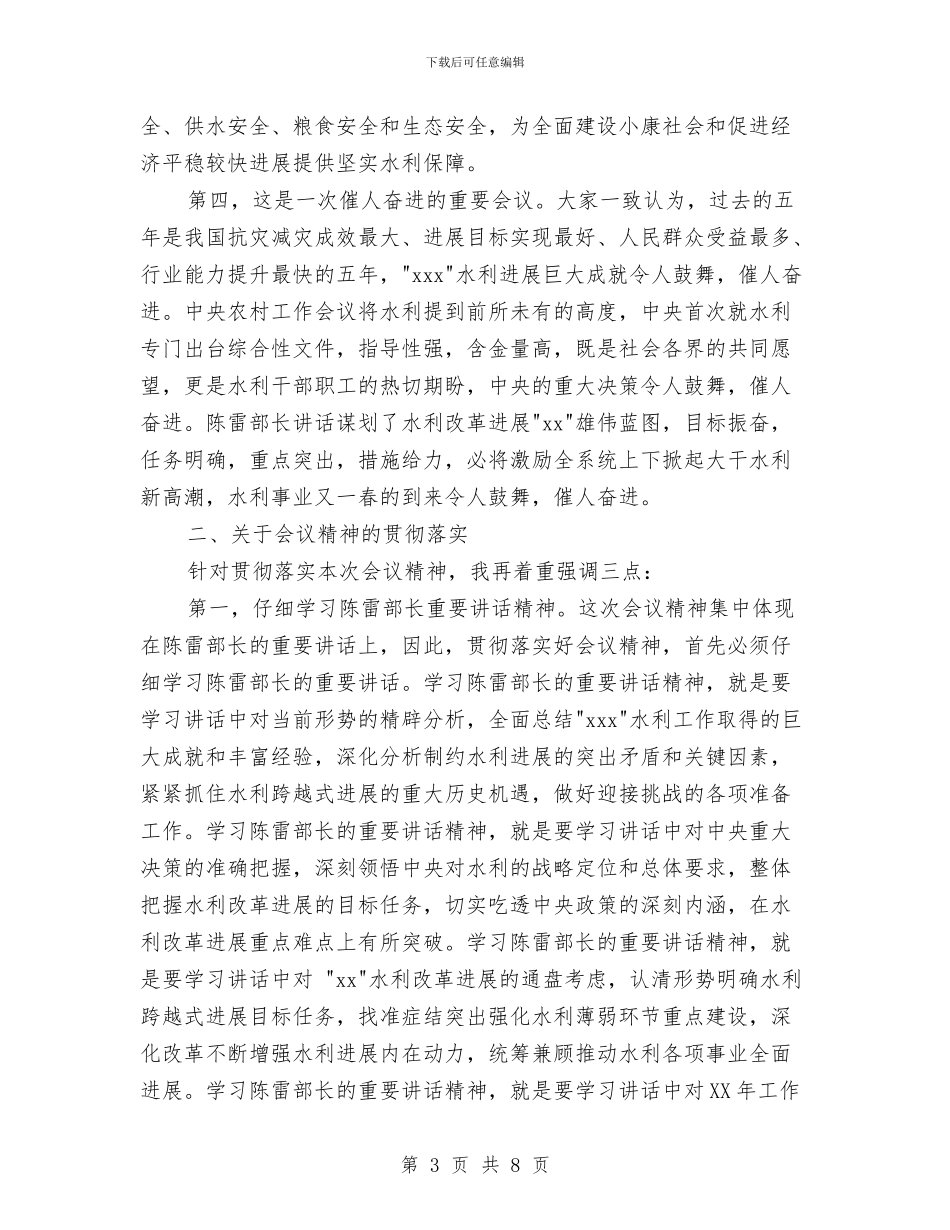 下载后可任意编辑

全、供水安全、粮食安全和生态安全，为全面建设小康社会和促进经济平稳较快进展提供坚实水利保障。

第四，这是一次催人奋进的重要会议。大家一致认为，过去的五年是我国抗灾减灾成效最大、进展目标实现最好、人民群众受益最多、行业能力提升最快的五年，"xxx"水利进展巨大成就令人鼓舞，催人奋进。中央农村工作会议将水利提到前所未有的高度，中央首次就水利专门出台综合性文件，指导性强，含金量高，既是社会各界的共同愿望，更是水利干部职工的热切期盼，中央的重大决策令人鼓舞，催人奋进。陈雷部长讲话谋划了水利改革进展"xx"雄伟蓝图，目标振奋，任务明确，重点突出，措施给力，必将激励全系统上下掀起大干水利新高潮，水利事业又一春的到来令人鼓舞，催人奋进。

二、关于会议精神的贯彻落实

针对贯彻落实本次会议精神，我再着重强调三点：

第一，仔细学习陈雷部长重要讲话精神。这次会议精神集中体现在陈雷部长的重要讲话上，因此，贯彻落实好会议精神，首先必须仔细学习陈雷部长的重要讲话。学习陈雷部长的重要讲话精神，就是要学习讲话中对当前形势的精辟分析，全面总结"xxx"水利工作取得的巨大成就和丰富经验，深化分析制约水利进展的突出矛盾和关键因素，紧紧抓住水利跨越式进展的重大历史机遇，做好迎接挑战的各项准备工作。学习陈雷部长的重要讲话精神，就是要学习讲话中对中央重大决策的准确把握，深刻领悟中央对水利的战略定位和总体要求，整体把握水利改革进展的目标任务，切实吃透中央政策的深刻内涵，在水利改革进展重点难点上有所突破。学习陈雷部长的重要讲话精神，就是要学习讲话中对 "xx"水利改革进展的通盘考虑，认清形势明确水利跨越式进展目标任务，找准症结突出强化水利薄弱环节重点建设，深化改革不断增强水利进展内在动力，统筹兼顾推动水利各项事业全面进展。学习陈雷部长的重要讲话精神，就是要学习讲话中对XX年工作

第 3 页 共 8 页